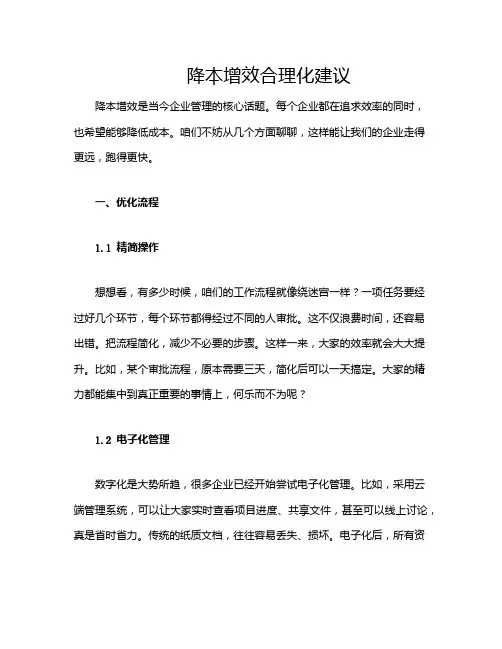 降本增效合理化建议

降本增效是当今企业管理的核心话题。每个企业都在追求效率的同时，也希望能够降低成本。咱们不妨从几个方面聊聊，这样能让我们的企业走得更远，跑得更快。

一、优化流程

1.1 精简操作

想想看，有多少时候，咱们的工作流程就像绕迷宫一样？一项任务要经过好几个环节，每个环节都得经过不同的人审批。这不仅浪费时间，还容易出错。把流程简化，减少不必要的步骤。这样一来，大家的效率就会大大提升。比如，某个审批流程，原本需要三天，简化后可以一天搞定。大家的精力都能集中到真正重要的事情上，何乐而不为呢？

1.2 电子化管理

数字化是大势所趋，很多企业已经开始尝试电子化管理。比如，采用云端管理系统，可以让大家实时查看项目进度、共享文件，甚至可以线上讨论，真是省时省力。传统的纸质文档，往往容易丢失、损坏。电子化后，所有资